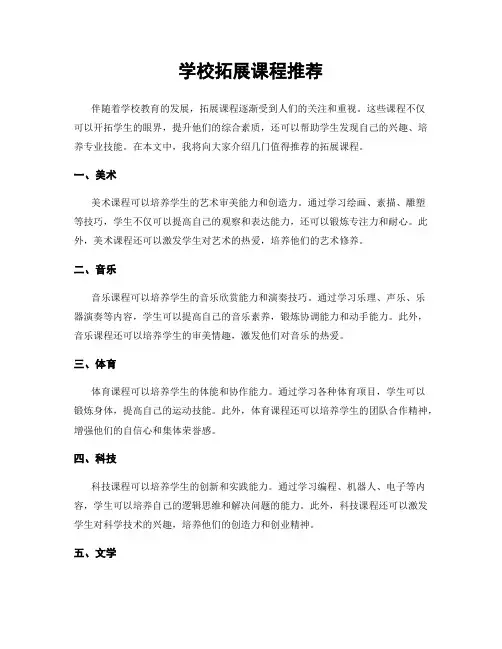 学校拓展课程推荐

伴随着学校教育的发展，拓展课程逐渐受到人们的关注和重视。这些课程不仅可以开拓学生的眼界，提升他们的综合素质，还可以帮助学生发现自己的兴趣、培养专业技能。在本文中，我将向大家介绍几门值得推荐的拓展课程。

一、美术

美术课程可以培养学生的艺术审美能力和创造力。通过学习绘画、素描、雕塑等技巧，学生不仅可以提高自己的观察和表达能力，还可以锻炼专注力和耐心。此外，美术课程还可以激发学生对艺术的热爱，培养他们的艺术修养。

二、音乐

音乐课程可以培养学生的音乐欣赏能力和演奏技巧。通过学习乐理、声乐、乐器演奏等内容，学生可以提高自己的音乐素养，锻炼协调能力和动手能力。此外，音乐课程还可以培养学生的审美情趣，激发他们对音乐的热爱。

三、体育

体育课程可以培养学生的体能和协作能力。通过学习各种体育项目，学生可以锻炼身体，提高自己的运动技能。此外，体育课程还可以培养学生的团队合作精神，增强他们的自信心和集体荣誉感。

四、科技

科技课程可以培养学生的创新和实践能力。通过学习编程、机器人、电子等内容，学生可以培养自己的逻辑思维和解决问题的能力。此外，科技课程还可以激发学生对科学技术的兴趣，培养他们的创造力和创业精神。

五、文学